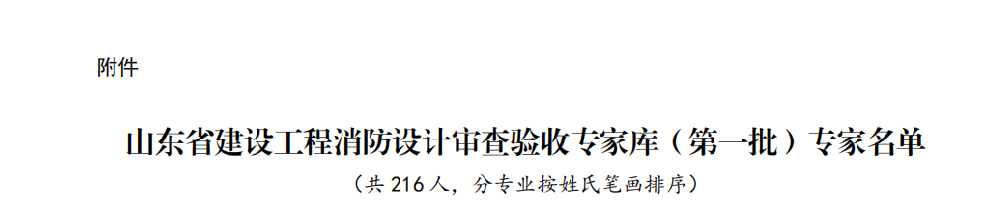 附件

山东省建设工程消防设计审查验收专家库（第一批）专家名单

（共 216 人，分专业按姓氏笔画排序）